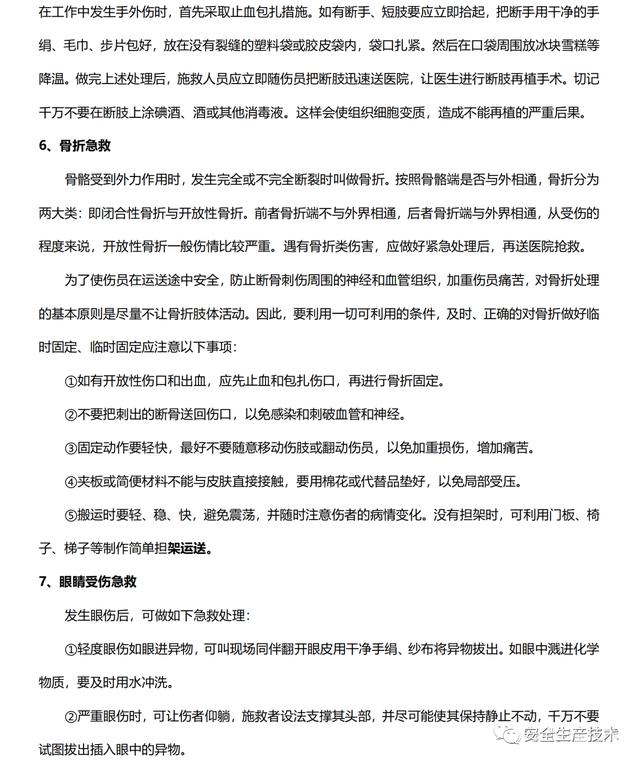 在工作中发生手外伤时，首先采取止血包扎措施。如有断手、短肢要应立即拾起，把断手用干净的手绢、毛巾、步片包好，放在没有裂缝的塑料袋或胶皮袋内，袋口扎紧。然后在口袋周围放冰块雪糕等降温。做完上述处理后，施救人员应立即随伤员把断肢迅速送医院，让医生进行断肢再植手术。切记千万不要在断肢上涂碘酒、酒或其他消毒液。这样会使组织细胞变质，造成不能再植的严重后果。

6、骨折急救

骨骼受到外力作用时，发生完全或不完全断裂时叫做骨折。按照骨骼端是否与外相通，骨折分为两大类：即闭合性骨折与开放性骨折。前者骨折端不与外界相通，后者骨折端与外界相通，从受伤的程度来说，开放性骨折一般伤情比较严重。遇有骨折类伤害，应做好紧急处理后，再送医院抢救。

为了使伤员在运送途中安全，防止断骨刺伤周围的神经和血管组织，加重伤员痛苦，对骨折处理的基本原则是尽量不让骨折肢体活动。因此，要利用一切可利用的条件，及时、正确的对骨折做好临时固定、临时固定应注意以下事项：

①如有开放性伤口和出血，应先止血和包扎伤口，再进行骨折固定。

②不要把刺出的断骨送回伤口，以免感染和刺破血管和神经。

③固定动作要轻快，最好不要随意移动伤肢或翻动伤员，以免加重损伤，增加痛苦。

④夹板或简便材料不能与皮肤直接接触，要用棉花或代替品垫好，以免局部受压。

⑤搬运时要轻、稳、快，避免震荡，并随时注意伤者的病情变化。没有担架时，可利用门板、椅子、梯子等制作简单担架运送。

7、眼睛受伤急救

发生眼伤后，可做如下急救处理：

①轻度眼伤如眼进异物，可叫现场同伴翻开眼皮用干净手绢、纱布将异物拔出。如眼中溅进化学物质，要及时用水冲洗。

②严重眼伤时，可让伤者仰躺，施救者设法支撑其头部，并尽可能使其保持静止不动，千万不要试图拔出插入眼中的异物。

安全生产技术